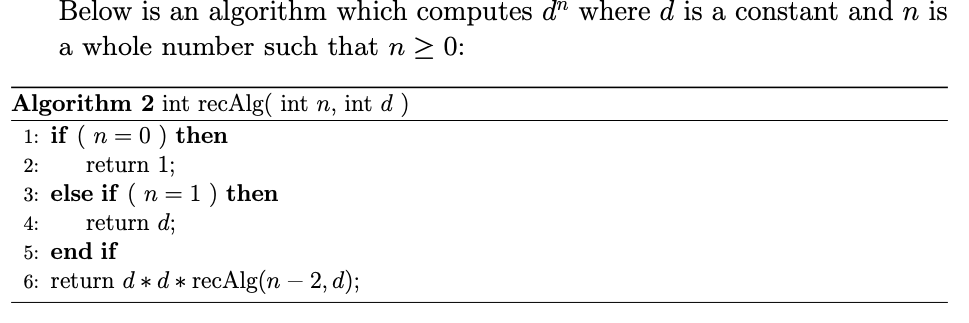 Below is an algorithm which computes $d^n$ where $d$ is a constant and $n$ is a whole number such that $n \geq 0$:

**Algorithm 2** int recAlg( int $n$, int $d$ )
1: **if** ( $n = 0$ ) **then**
2: return 1;
3: **else if** ( $n = 1$ ) **then**
4: return $d$;
5: **end if**
6: return $d * d *$ recAlg$(n - 2, d)$;